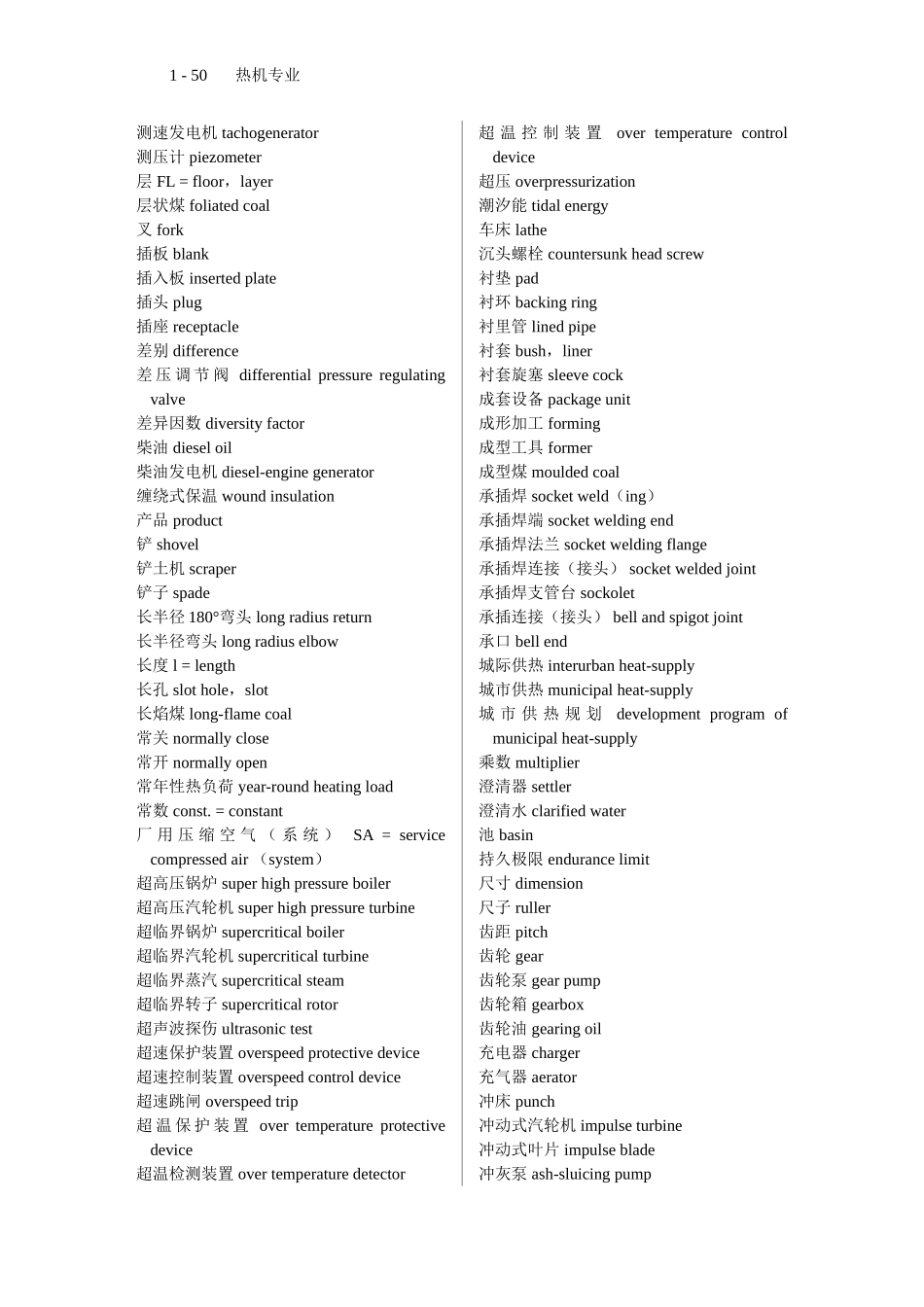 1 - 50　热机专业

测速发电机 tachogenerator
测压计 piezometer
层 FL = floor，layer
层状煤 foliated coal
叉 fork
插板 blank
插入板 inserted plate
插头 plug
插座 receptacle
差别 difference
差压调节阀 differential pressure regulating valve
差异因数 diversity factor
柴油 diesel oil
柴油发电机 diesel-engine generator
缠绕式保温 wound insulation
产品 product
铲 shovel
铲土机 scraper
铲子 spade
长半径 180°弯头 long radius return
长半径弯头 long radius elbow
长度 l = length
长孔 slot hole，slot
长焰煤 long-flame coal
常关 normally close
常开 normally open
常年性热负荷 year-round heating load
常数 const. = constant
厂用压缩空气（系统） SA = service compressed air （system）
超高压锅炉 super high pressure boiler
超高压汽轮机 super high pressure turbine
超临界锅炉 supercritical boiler
超临界汽轮机 supercritical turbine
超临界蒸汽 supercritical steam
超临界转子 supercritical rotor
超声波探伤 ultrasonic test
超速保护装置 overspeed protective device
超速控制装置 overspeed control device
超速跳闸 overspeed trip
超温保护装置 over temperature protective device
超温检测装置 over temperature detector

超温控制装置 over temperature control device
超压 overpressurization
潮汐能 tidal energy
车床 lathe
沉头螺栓 countersunk head screw
衬垫 pad
衬环 backing ring
衬里管 lined pipe
衬套 bush，liner
衬套旋塞 sleeve cock
成套设备 package unit
成形加工 forming
成型工具 former
成型煤 moulded coal
承插焊 socket weld（ing）
承插焊端 socket welding end
承插焊法兰 socket welding flange
承插焊连接（接头） socket welded joint
承插焊支管台 sockolet
承插连接（接头） bell and spigot joint
承口 bell end
城际供热 interurban heat-supply
城市供热 municipal heat-supply
城市供热规划 development program of municipal heat-supply
乘数 multiplier
澄清器 settler
澄清水 clarified water
池 basin
持久极限 endurance limit
尺寸 dimension
尺子 ruller
齿距 pitch
齿轮 gear
齿轮泵 gear pump
齿轮箱 gearbox
齿轮油 gearing oil
充电器 charger
充气器 aerator
冲床 punch
冲动式汽轮机 impulse turbine
冲动式叶片 impulse blade
冲灰泵 ash-sluicing pump